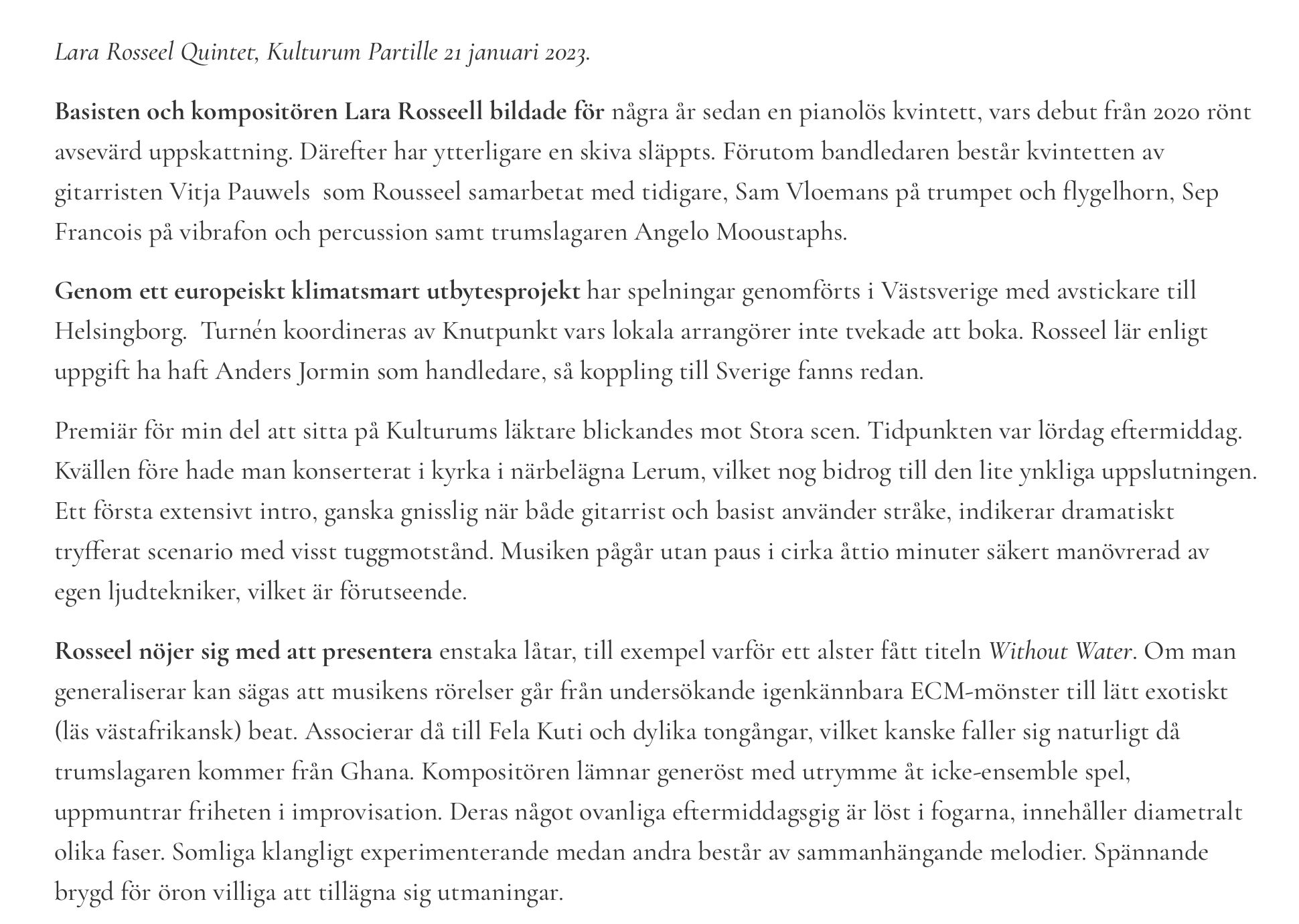 Lara Rosseel Quintet, Kulturum Partille 21 januari 2023.

Basisten och kompositören Lara Rosseell bildade för några år sedan en pianolös kvintett, vars debut från 2020 rönt avsevärd uppskattning. Därefter har ytterligare en skiva släppts. Förutom bandledaren består kvintetten av gitarristen Vitja Pauwels som Rousseel samarbetat med tidigare, Sam Vloemans på trumpet och flygelhorn, Sep Francois på vibrafon och percussion samt trumslagaren Angelo Mooustaphs.

Genom ett europeiskt klimatsmart utbytesprojekt har spelningar genomförts i Västsverige med avstickare till Helsingborg. Turnén koordineras av Knutpunkt vars lokala arrangörer inte tvekade att boka. Rosseel lär enligt uppgift ha haft Anders Jormin som handledare, så koppling till Sverige fanns redan.

Premiär för min del att sitta på Kulturums läktare blickandes mot Stora scen. Tidpunkten var lördag eftermiddag. Kvällen före hade man konserterat i kyrka i närbelägna Lerum, vilket nog bidrog till den lite ynkliga uppslutningen. Ett första extensivt intro, ganska gnisslig när både gitarrist och basist använder stråke, indikerar dramatiskt tryfferat scenario med visst tuggmotstånd. Musiken pågår utan paus i cirka åttio minuter säkert manövrerad av egen ljudtekniker, vilket är förutseende.

Rosseel nöjer sig med att presentera enstaka låtar, till exempel varför ett alster fått titeln Without Water. Om man generaliserar kan sägas att musikens rörelser går från undersökande igenkännbara ECM-mönster till lätt exotiskt (läs västafrikansk) beat. Associerar då till Fela Kuti och dylika tongångar, vilket kanske faller sig naturligt då trumslagaren kommer från Ghana. Kompositören lämnar generöst med utrymme åt icke-ensemble spel, uppmuntrar friheten i improvisation. Deras något ovanliga eftermiddagsgig är löst i fogarna, innehåller diametralt olika faser. Somliga klangligt experimenterande medan andra består av sammanhängande melodier. Spännande brygd för öron villiga att tillägna sig utmaningar.